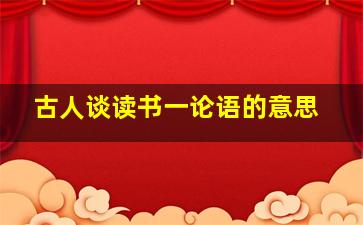 古人谈读书一论语的意思